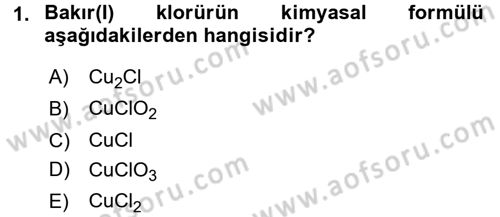 1. Bakır(I) klorürün kimyasal formülü aşağıdakilerden hangisidir?

A) $Cu_2Cl$

B) $CuClO_2$

C) $CuCl$

D) $CuClO_3$

E) $CuCl_2$

www.aofsoru.com
www.aofsoru.com
www.aofsoru.com
www.aofsoru.com
www.aofsoru.com